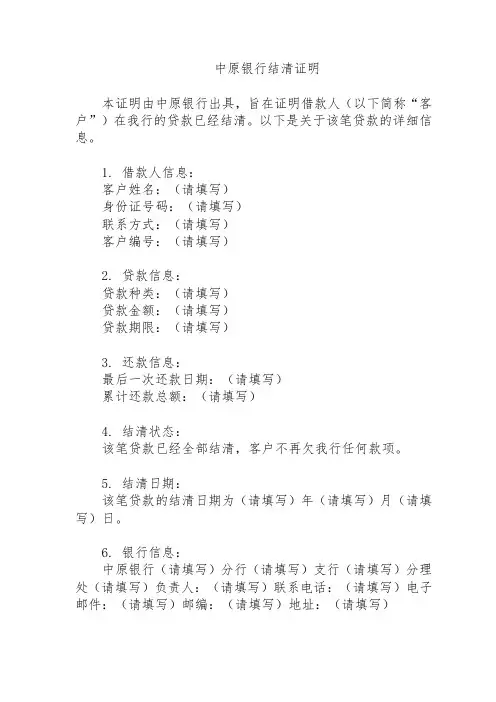 中原银行结清证明

本证明由中原银行出具，旨在证明借款人（以下简称“客户”）在我行的贷款已经结清。以下是关于该笔贷款的详细信息。

1. 借款人信息：
客户姓名：（请填写）
身份证号码：（请填写）
联系方式：（请填写）
客户编号：（请填写）

2. 贷款信息：
贷款种类：（请填写）
贷款金额：（请填写）
贷款期限：（请填写）

3. 还款信息：
最后一次还款日期：（请填写）
累计还款总额：（请填写）

4. 结清状态：
该笔贷款已经全部结清，客户不再欠我行任何款项。

5. 结清日期：
该笔贷款的结清日期为（请填写）年（请填写）月（请填写）日。

6. 银行信息：
中原银行（请填写）分行（请填写）支行（请填写）分理处（请填写）负责人：（请填写）联系电话：（请填写）电子邮件：（请填写）邮编：（请填写）地址：（请填写）